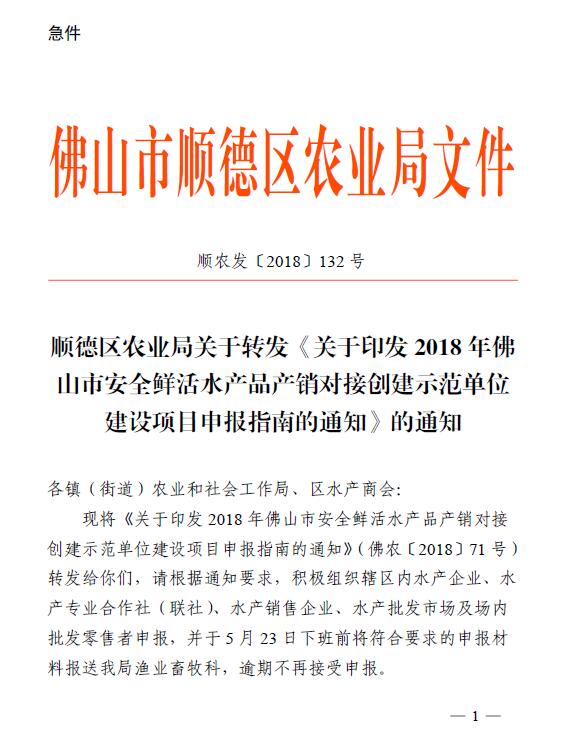 急件

佛山市顺德区农业局文件

顺农发〔2018〕132号

顺德区农业局关于转发《关于印发2018年佛山市安全鲜活水产品产销对接创建示范单位建设项目申报指南的通知》的通知

各镇（街道）农业和社会工作局、区水产商会：

现将《关于印发2018年佛山市安全鲜活水产品产销对接创建示范单位建设项目申报指南的通知》（佛农〔2018〕71号）转发给你们，请根据通知要求，积极组织辖区内水产企业、水产专业合作社（联社）、水产销售企业、水产批发市场及场内批发零售者申报，并于5月23日下班前将符合要求的申报材料报送我局渔业畜牧科，逾期不再接受申报。

— 1 —